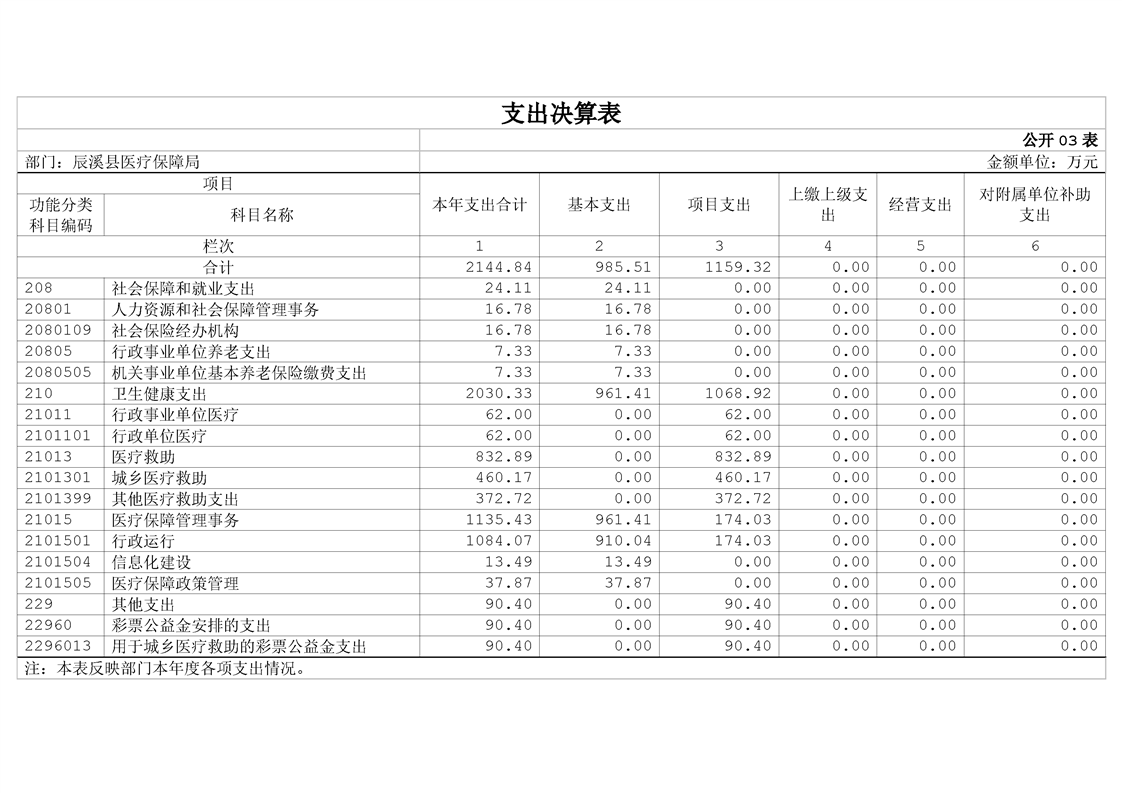 支出决算表

公开 03 表

部门：辰溪县医疗保障局

金额单位：万元

| 功能分类科目编码 | 科目名称 | 本年支出合计 | 基本支出 | 项目支出 | 上缴上级支出 | 经营支出 | 对附属单位补助支出 |
|---|---|---|---|---|---|---|---|
| 栏次 | | 1 | 2 | 3 | 4 | 5 | 6 |
| 合计 | | 2144.84 | 985.51 | 1159.32 | 0.00 | 0.00 | 0.00 |
| 208 | 社会保障和就业支出 | 24.11 | 24.11 | 0.00 | 0.00 | 0.00 | 0.00 |
| 20801 | 人力资源和社会保障管理事务 | 16.78 | 16.78 | 0.00 | 0.00 | 0.00 | 0.00 |
| 2080109 | 社会保险经办机构 | 16.78 | 16.78 | 0.00 | 0.00 | 0.00 | 0.00 |
| 20805 | 行政事业单位养老支出 | 7.33 | 7.33 | 0.00 | 0.00 | 0.00 | 0.00 |
| 2080505 | 机关事业单位基本养老保险缴费支出 | 7.33 | 7.33 | 0.00 | 0.00 | 0.00 | 0.00 |
| 210 | 卫生健康支出 | 2030.33 | 961.41 | 1068.92 | 0.00 | 0.00 | 0.00 |
| 21011 | 行政事业单位医疗 | 62.00 | 0.00 | 62.00 | 0.00 | 0.00 | 0.00 |
| 2101101 | 行政单位医疗 | 62.00 | 0.00 | 62.00 | 0.00 | 0.00 | 0.00 |
| 21013 | 医疗救助 | 832.89 | 0.00 | 832.89 | 0.00 | 0.00 | 0.00 |
| 2101301 | 城乡医疗救助 | 460.17 | 0.00 | 460.17 | 0.00 | 0.00 | 0.00 |
| 2101399 | 其他医疗救助支出 | 372.72 | 0.00 | 372.72 | 0.00 | 0.00 | 0.00 |
| 21015 | 医疗保障管理事务 | 1135.43 | 961.41 | 174.03 | 0.00 | 0.00 | 0.00 |
| 2101501 | 行政运行 | 1084.07 | 910.04 | 174.03 | 0.00 | 0.00 | 0.00 |
| 2101504 | 信息化建设 | 13.49 | 13.49 | 0.00 | 0.00 | 0.00 | 0.00 |
| 2101505 | 医疗保障政策管理 | 37.87 | 37.87 | 0.00 | 0.00 | 0.00 | 0.00 |
| 229 | 其他支出 | 90.40 | 0.00 | 90.40 | 0.00 | 0.00 | 0.00 |
| 22960 | 彩票公益金安排的支出 | 90.40 | 0.00 | 90.40 | 0.00 | 0.00 | 0.00 |
| 2296013 | 用于城乡医疗救助的彩票公益金支出 | 90.40 | 0.00 | 90.40 | 0.00 | 0.00 | 0.00 |

注：本表反映部门本年度各项支出情况。